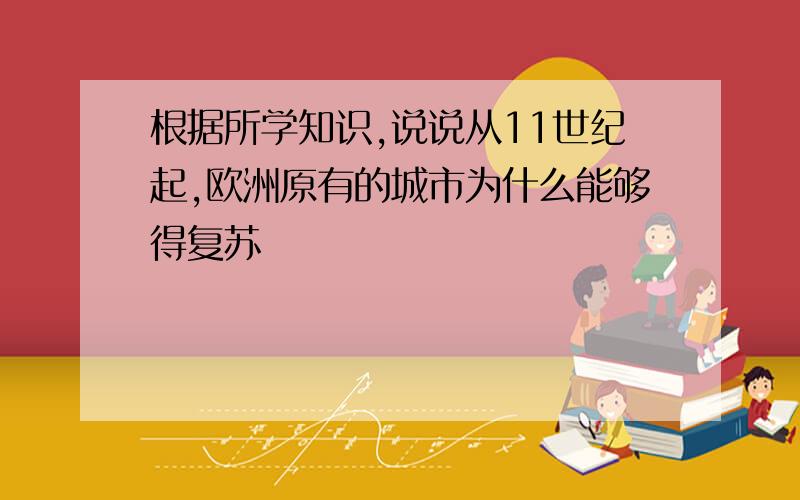 根据所学知识,说说从11世纪起,欧洲原有的城市为什么能够得复苏